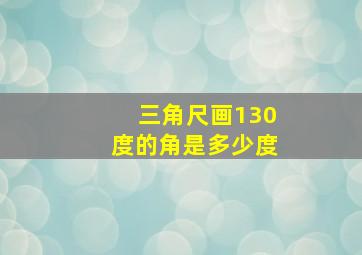 三角尺画130度的角是多少度